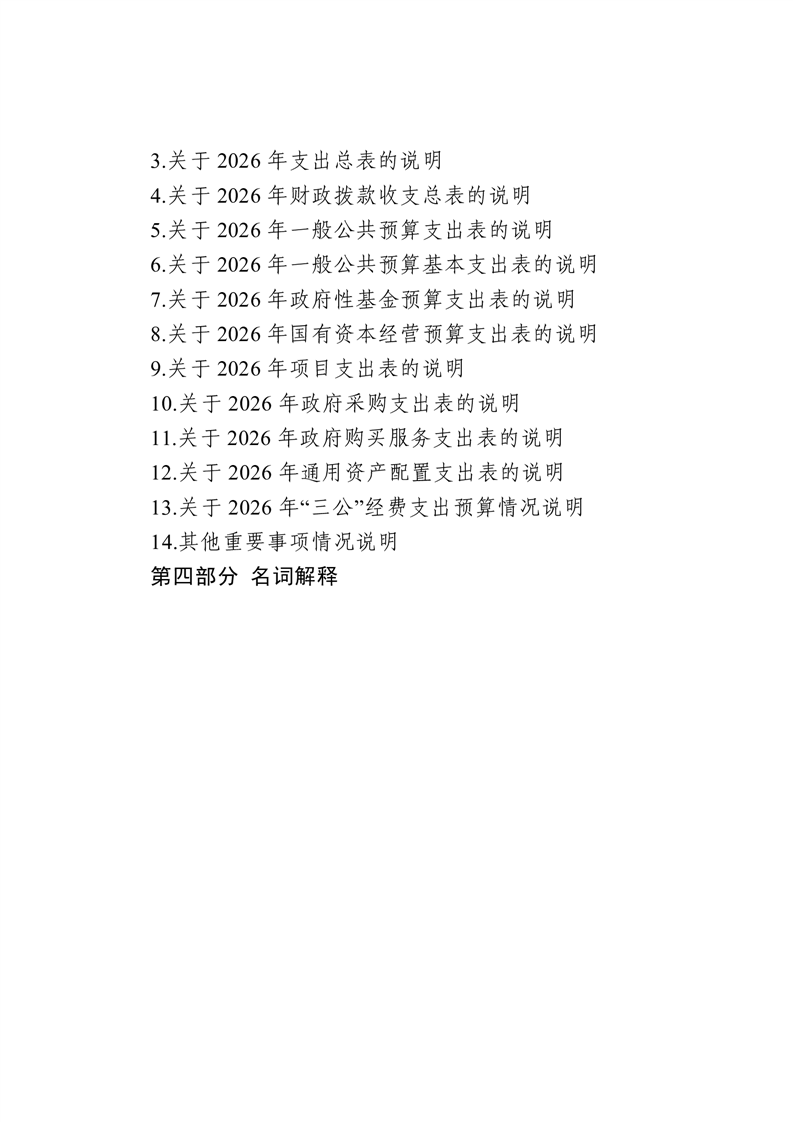 3.关于 2026 年支出总表的说明
4.关于 2026 年财政拨款收支总表的说明
5.关于 2026 年一般公共预算支出表的说明
6.关于 2026 年一般公共预算基本支出表的说明
7.关于 2026 年政府性基金预算支出表的说明
8.关于 2026 年国有资本经营预算支出表的说明
9.关于 2026 年项目支出表的说明
10.关于 2026 年政府采购支出表的说明
11.关于 2026 年政府购买服务支出表的说明
12.关于 2026 年通用资产配置支出表的说明
13.关于 2026 年“三公”经费支出预算情况说明
14.其他重要事项情况说明
第四部分 名词解释